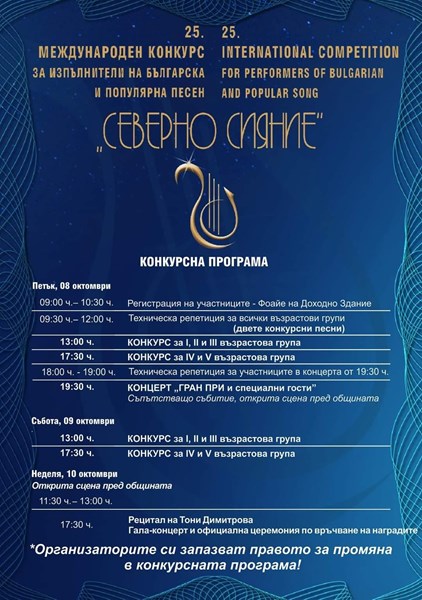 25.
МЕЖДУНАРОДЕН КОНКУРС
ЗА ИЗПЪЛНИТЕЛИ НА БЪЛГАРСКА
И ПОПУЛЯРНА ПЕСЕН

25.
INTERNATIONAL COMPETITION
FOR PERFORMERS OF BULGARIAN
AND POPULAR SONG

„СЕВЕРНО СИЯНИЕ"

КОНКУРСНА ПРОГРАМА

Петък, 08 октомври

| | |
|---|---|
| 09:00 ч.– 10:30 ч. | Регистрация на участниците - Фоайе на Доходно Здание |
| 09:30 ч.– 12:00 ч. | Техническа репетиция за всички възрастови групи (двете конкурсни песни) |
| 13:00 ч. | КОНКУРС за I, II и III възрастова група |
| 17:30 ч. | КОНКУРС за IV и V възрастова група |
| 18:00 ч. - 19:00 ч. | Техническа репетиция за участниците в концерта от 19:30 ч. |
| 19:30 ч. | КОНЦЕРТ „ГРАН ПРИ и специални гости" Съпътстващо събитие, открита сцена пред общината |

Събота, 09 октомври

| | |
|---|---|
| 13:00 ч. | КОНКУРС за I, II и III възрастова група |
| 17:30 ч. | КОНКУРС за IV и V възрастова група |

Неделя, 10 октомври
Открита сцена пред общината

| | |
|---|---|
| 11:30 ч.– 13:00 ч. | |
| 17:30 ч. | Рецитал на Тони Димитрова Гала-концерт и официална церемония по връчване на наградите |

*Организаторите си запазват правото за промяна в конкурсната програма!